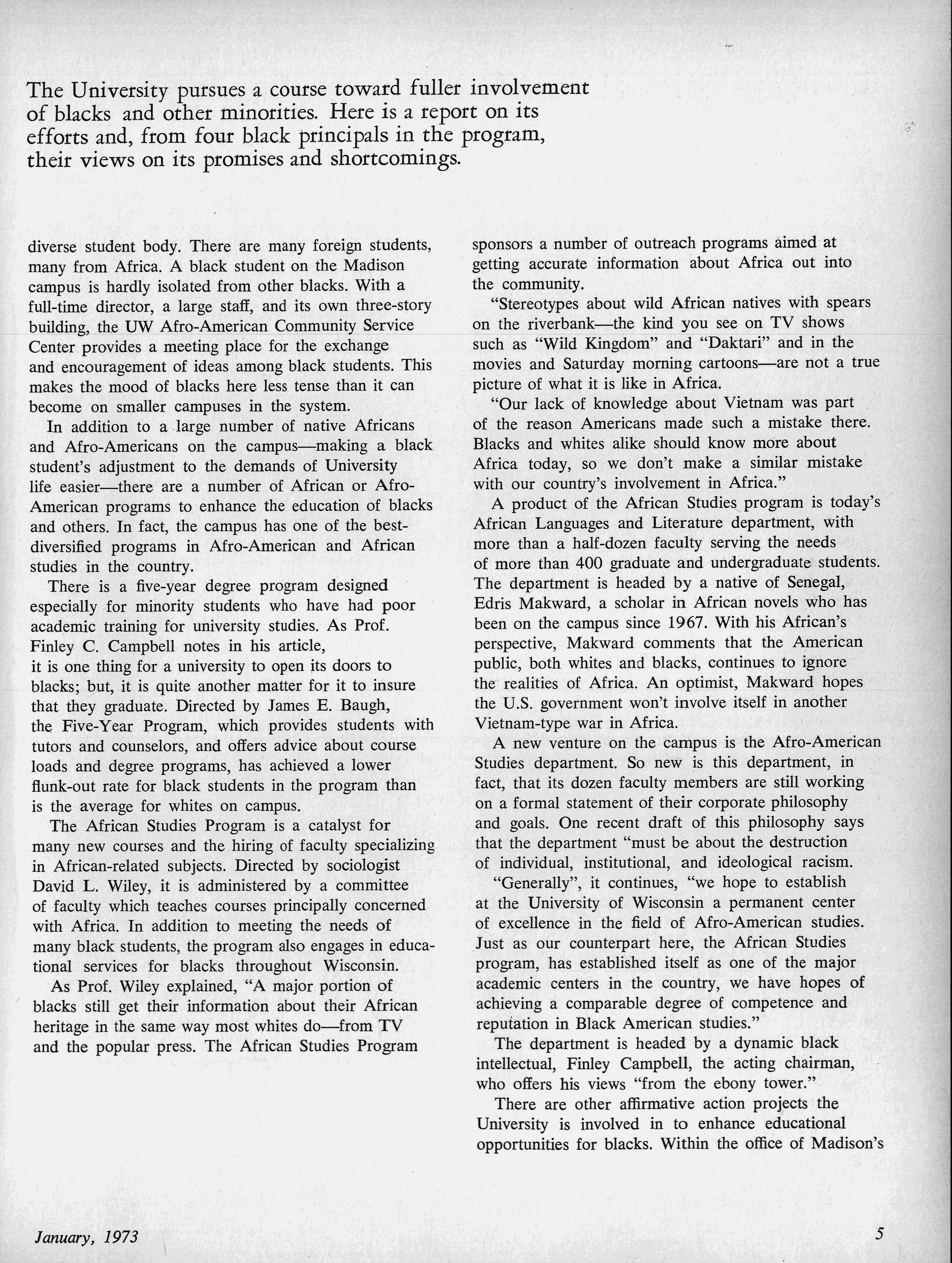 The University pursues a course toward fuller involvement of blacks and other minorities. Here is a report on its efforts and, from four black principals in the program, their views on its promises and shortcomings.

diverse student body. There are many foreign students, many from Africa. A black student on the Madison campus is hardly isolated from other blacks. With a full-time director, a large staff, and its own three-story building, the UW Afro-American Community Service Center provides a meeting place for the exchange and encouragement of ideas among black students. This makes the mood of blacks here less tense than it can become on smaller campuses in the system.

In addition to a large number of native Africans and Afro-Americans on the campus—making a black student's adjustment to the demands of University life easier—there are a number of African or Afro-American programs to enhance the education of blacks and others. In fact, the campus has one of the best-diversified programs in Afro-American and African studies in the country.

There is a five-year degree program designed especially for minority students who have had poor academic training for university studies. As Prof. Finley C. Campbell notes in his article, it is one thing for a university to open its doors to blacks; but, it is quite another matter for it to insure that they graduate. Directed by James E. Baugh, the Five-Year Program, which provides students with tutors and counselors, and offers advice about course loads and degree programs, has achieved a lower flunk-out rate for black students in the program than is the average for whites on campus.

The African Studies Program is a catalyst for many new courses and the hiring of faculty specializing in African-related subjects. Directed by sociologist David L. Wiley, it is administered by a committee of faculty which teaches courses principally concerned with Africa. In addition to meeting the needs of many black students, the program also engages in educational services for blacks throughout Wisconsin.

As Prof. Wiley explained, "A major portion of blacks still get their information about their African heritage in the same way most whites do—from TV and the popular press. The African Studies Program sponsors a number of outreach programs aimed at getting accurate information about Africa out into the community.

"Stereotypes about wild African natives with spears on the riverbank—the kind you see on TV shows such as "Wild Kingdom" and "Daktari" and in the movies and Saturday morning cartoons—are not a true picture of what it is like in Africa.

"Our lack of knowledge about Vietnam was part of the reason Americans made such a mistake there. Blacks and whites alike should know more about Africa today, so we don't make a similar mistake with our country's involvement in Africa."

A product of the African Studies program is today's African Languages and Literature department, with more than a half-dozen faculty serving the needs of more than 400 graduate and undergraduate students. The department is headed by a native of Senegal, Edris Makward, a scholar in African novels who has been on the campus since 1967. With his African's perspective, Makward comments that the American public, both whites and blacks, continues to ignore the realities of Africa. An optimist, Makward hopes the U.S. government won't involve itself in another Vietnam-type war in Africa.

A new venture on the campus is the Afro-American Studies department. So new is this department, in fact, that its dozen faculty members are still working on a formal statement of their corporate philosophy and goals. One recent draft of this philosophy says that the department "must be about the destruction of individual, institutional, and ideological racism.

"Generally", it continues, "we hope to establish at the University of Wisconsin a permanent center of excellence in the field of Afro-American studies. Just as our counterpart here, the African Studies program, has established itself as one of the major academic centers in the country, we have hopes of achieving a comparable degree of competence and reputation in Black American studies."

The department is headed by a dynamic black intellectual, Finley Campbell, the acting chairman, who offers his views "from the ebony tower."

There are other affirmative action projects the University is involved in to enhance educational opportunities for blacks. Within the office of Madison's

January, 1973

5